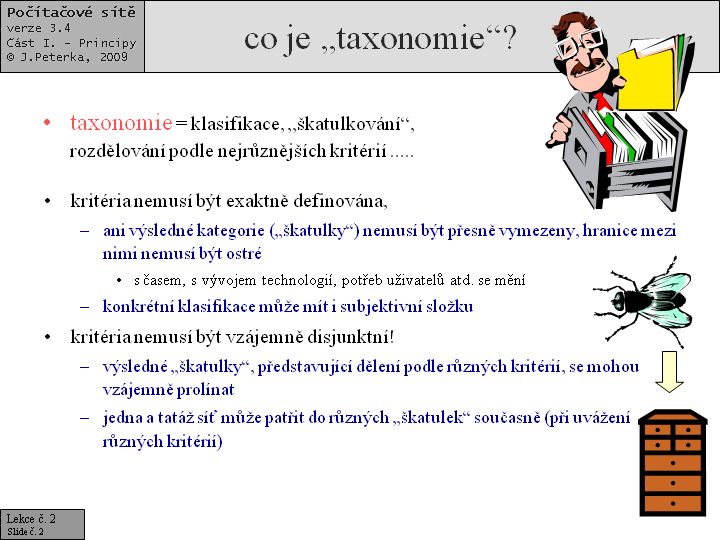 Počítačové sítě
verze 3.4
Část I. - Principy
© J.Peterka, 2009

co je „taxonomie“?

• taxonomie = klasifikace, „škatulkování“, rozdělování podle nejrůznějších kritérií .....

• kritéria nemusí být exaktně definována,
– ani výsledné kategorie („škatulky“) nemusí být přesně vymezeny, hranice mezi nimi nemusí být ostré
• s časem, s vývojem technologií, potřeb uživatelů atd. se mění
– konkrétní klasifikace může mít i subjektivní složku

• kritéria nemusí být vzájemně disjunktní!
– výsledné „škatulky“, představující dělení podle různých kritérií, se mohou vzájemně prolínat
– jedna a tatáž síť může patřit do různých „škatulek“ současně (při uvážení různých kritérií)

Lekce č. 2
Slide č. 2